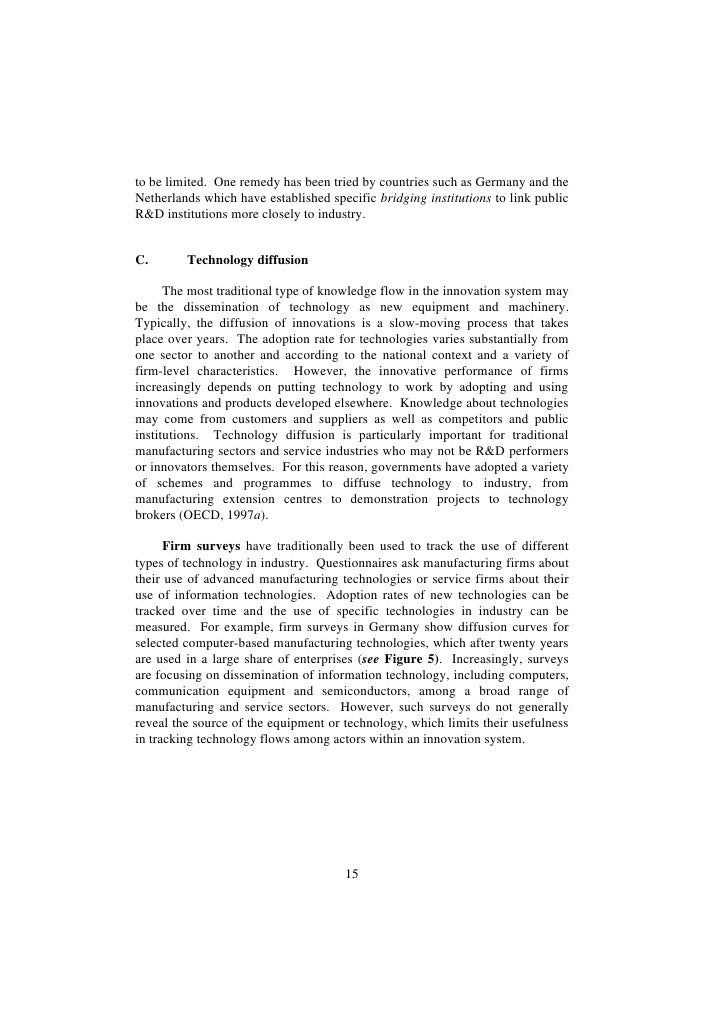 to be limited. One remedy has been tried by countries such as Germany and the Netherlands which have established specific bridging institutions to link public R&D institutions more closely to industry.

C. Technology diffusion

The most traditional type of knowledge flow in the innovation system may be the dissemination of technology as new equipment and machinery. Typically, the diffusion of innovations is a slow-moving process that takes place over years. The adoption rate for technologies varies substantially from one sector to another and according to the national context and a variety of firm-level characteristics. However, the innovative performance of firms increasingly depends on putting technology to work by adopting and using innovations and products developed elsewhere. Knowledge about technologies may come from customers and suppliers as well as competitors and public institutions. Technology diffusion is particularly important for traditional manufacturing sectors and service industries who may not be R&D performers or innovators themselves. For this reason, governments have adopted a variety of schemes and programmes to diffuse technology to industry, from manufacturing extension centres to demonstration projects to technology brokers (OECD, 1997a).

Firm surveys have traditionally been used to track the use of different types of technology in industry. Questionnaires ask manufacturing firms about their use of advanced manufacturing technologies or service firms about their use of information technologies. Adoption rates of new technologies can be tracked over time and the use of specific technologies in industry can be measured. For example, firm surveys in Germany show diffusion curves for selected computer-based manufacturing technologies, which after twenty years are used in a large share of enterprises (see Figure 5). Increasingly, surveys are focusing on dissemination of information technology, including computers, communication equipment and semiconductors, among a broad range of manufacturing and service sectors. However, such surveys do not generally reveal the source of the equipment or technology, which limits their usefulness in tracking technology flows among actors within an innovation system.

15